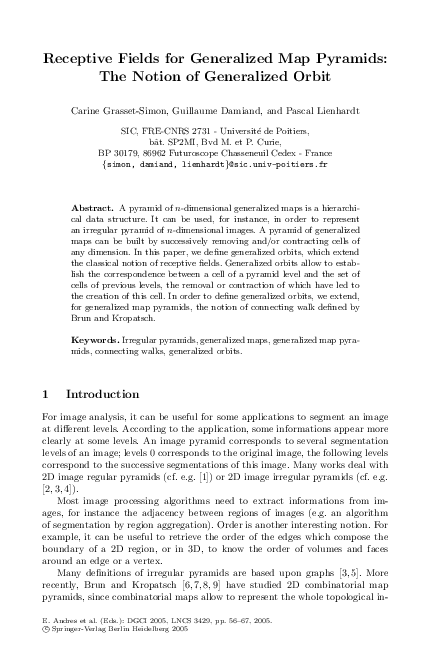 Receptive Fields for Generalized Map Pyramids: The Notion of Generalized Orbit

Carine Grasset-Simon, Guillaume Damiand, and Pascal Lienhardt

SIC, FRE-CNRS 2731 - Université de Poitiers, bât. SP2MI, Bvd M. et P. Curie, BP 30179, 86962 Futuroscope Chasseneuil Cedex - France {simon, damiand, lienhardt}@sic.univ-poitiers.fr

Abstract. A pyramid of $n$-dimensional generalized maps is a hierarchical data structure. It can be used, for instance, in order to represent an irregular pyramid of $n$-dimensional images. A pyramid of generalized maps can be built by successively removing and/or contracting cells of any dimension. In this paper, we define generalized orbits, which extend the classical notion of receptive fields. Generalized orbits allow to establish the correspondence between a cell of a pyramid level and the set of cells of previous levels, the removal or contraction of which have led to the creation of this cell. In order to define generalized orbits, we extend, for generalized map pyramids, the notion of connecting walk defined by Brun and Kropatsch.

Keywords. Irregular pyramids, generalized maps, generalized map pyramids, connecting walks, generalized orbits.

1 Introduction

For image analysis, it can be useful for some applications to segment an image at different levels. According to the application, some informations appear more clearly at some levels. An image pyramid corresponds to several segmentation levels of an image; levels 0 corresponds to the original image, the following levels correspond to the successive segmentations of this image. Many works deal with 2D image regular pyramids (cf. e.g. [1]) or 2D image irregular pyramids (cf. e.g. [2, 3, 4]).

Most image processing algorithms need to extract informations from images, for instance the adjacency between regions of images (e.g. an algorithm of segmentation by region aggregation). Order is another interesting notion. For example, it can be useful to retrieve the order of the edges which compose the boundary of a 2D region, or in 3D, to know the order of volumes and faces around an edge or a vertex.

Many definitions of irregular pyramids are based upon graphs [3, 5]. More recently, Brun and Kropatsch [6, 7, 8, 9] have studied 2D combinatorial map pyramids, since combinatorial maps allow to represent the whole topological in-

E. Andres et al. (Eds.): DGCI 2005, LNCS 3429, pp. 56–67, 2005.
© Springer-Verlag Berlin Heidelberg 2005